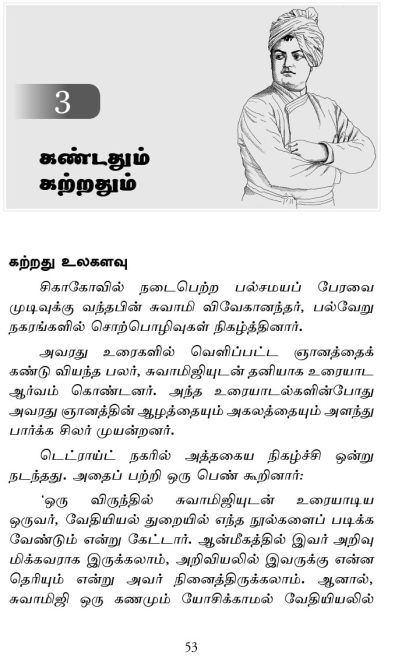 3

கண்டதும் கற்றதும்

கற்றது உலகளவு

சிகாகோவில் நடைபெற்ற பல்சமயப் பேரவை முடிவுக்கு வந்தபின் சுவாமி விவேகானந்தர், பல்வேறு நகரங்களில் சொற்பொழிவுகள் நிகழ்த்தினார்.

அவரது உரைகளில் வெளிப்பட்ட ஞானத்தைக் கண்டு வியந்த பலர், சுவாமிஜியுடன் தனியாக உரையாட ஆர்வம் கொண்டனர். அந்த உரையாடல்களின்போது அவரது ஞானத்தின் ஆழத்தையும் அகலத்தையும் அளந்து பார்க்க சிலர் முயன்றனர்.

டெட்ராய்ட் நகரில் அத்தகைய நிகழ்ச்சி ஒன்று நடந்தது. அதைப் பற்றி ஒரு பெண் கூறினார்:

'ஒரு விருந்தில் சுவாமிஜியுடன் உரையாடிய ஒருவர், வேதியியல் துறையில் எந்த நூல்களைப் படிக்க வேண்டும் என்று கேட்டார். ஆன்மீகத்தில் இவர் அறிவு மிக்கவராக இருக்கலாம், அறிவியலில் இவருக்கு என்ன தெரியும் என்று அவர் நினைத்திருக்கலாம். ஆனால், சுவாமிஜி ஒரு கணமும் யோசிக்காமல் வேதியியலில்

53